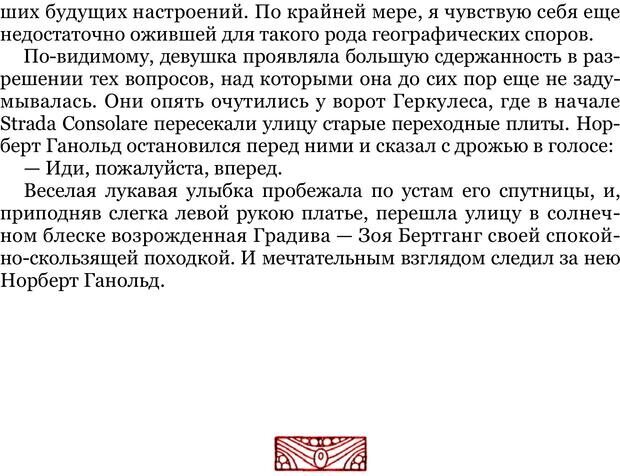 ших будущих настроений. По крайней мере, я чувствую себя еще недостаточно ожившей для такого рода географических споров.

По-видимому, девушка проявляла большую сдержанность в разрешении тех вопросов, над которыми она до сих пор еще не задумывалась. Они опять очутились у ворот Геркулеса, где в начале Strada Consolare пересекали улицу старые переходные плиты. Норберт Ганольд остановился перед ними и сказал с дрожью в голосе:

— Иди, пожалуйста, вперед.

Веселая лукавая улыбка пробежала по устам его спутницы, и, приподняв слегка левой рукою платье, перешла улицу в солнечном блеске возрожденная Градива — Зоя Бертганг своей спокойно-скользящей походкой. И мечтательным взглядом следил за нею Норберт Ганольд.